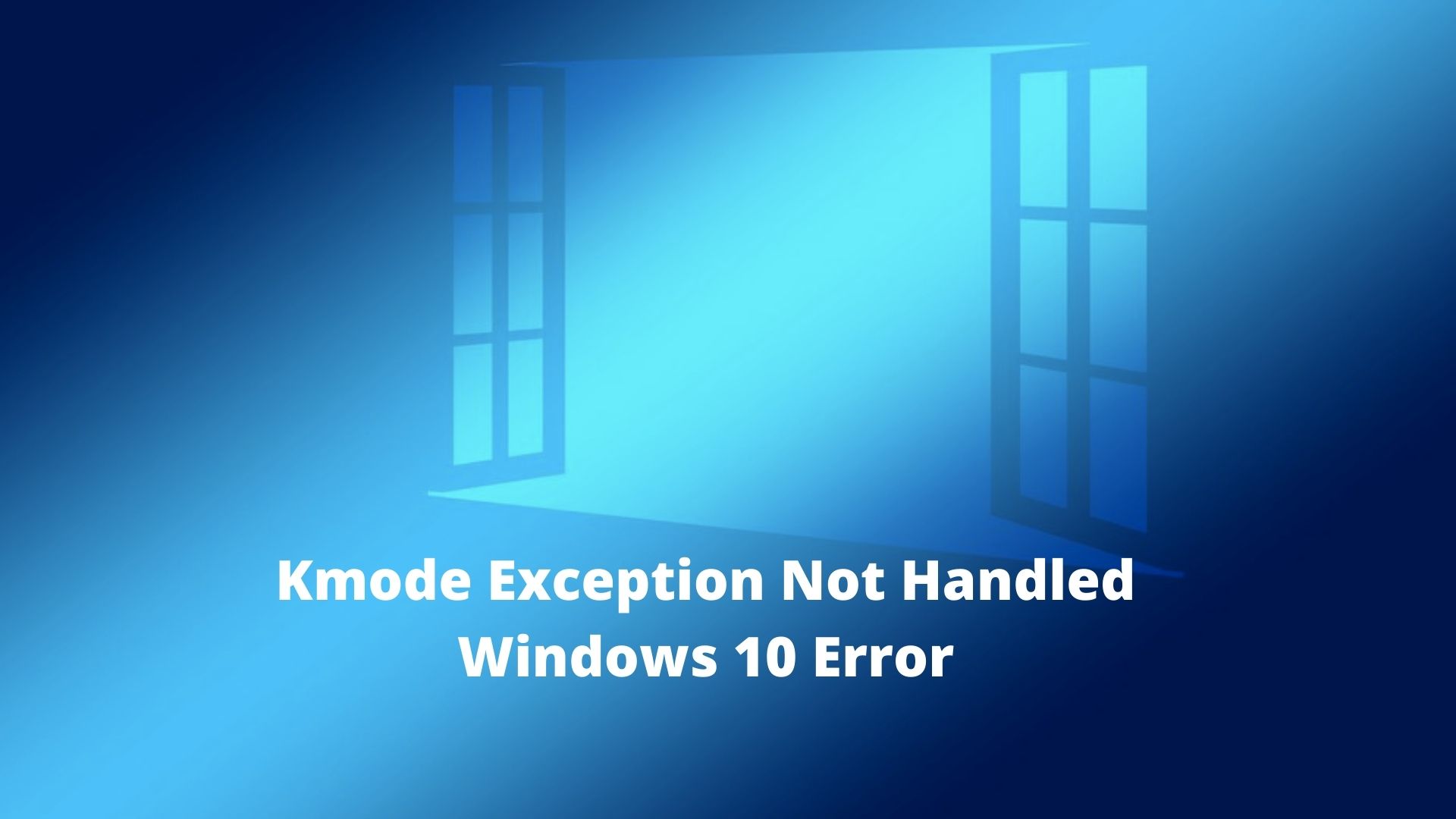 Kmode Exception Not Handled Windows 10 Error